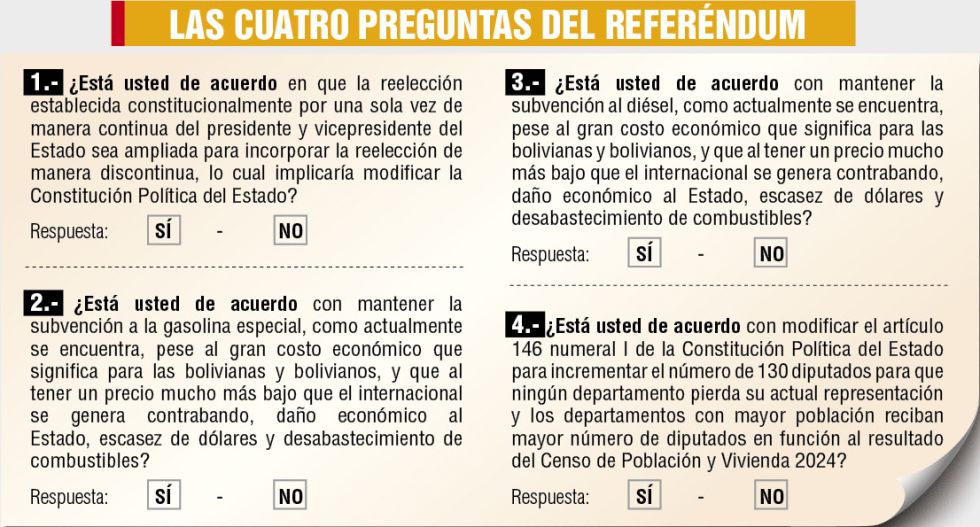 LAS CUATRO PREGUNTAS DEL REFERÉNDUM

1.- ¿Está usted de acuerdo en que la reelección establecida constitucionalmente por una sola vez de manera continua del presidente y vicepresidente del Estado sea ampliada para incorporar la reelección de manera discontinua, lo cual implicaría modificar la Constitución Política del Estado?

Respuesta: SÍ - NO

2.- ¿Está usted de acuerdo con mantener la subvención a la gasolina especial, como actualmente se encuentra, pese al gran costo económico que significa para las bolivianas y bolivianos, y que al tener un precio mucho más bajo que el internacional se genera contrabando, daño económico al Estado, escasez de dólares y desabastecimiento de combustibles?

Respuesta: SÍ - NO

3.- ¿Está usted de acuerdo con mantener la subvención al diésel, como actualmente se encuentra, pese al gran costo económico que significa para las bolivianas y bolivianos, y que al tener un precio mucho más bajo que el internacional se genera contrabando, daño económico al Estado, escasez de dólares y desabastecimiento de combustibles?

Respuesta: SÍ - NO

4.- ¿Está usted de acuerdo con modificar el artículo 146 numeral I de la Constitución Política del Estado para incrementar el número de 130 diputados para que ningún departamento pierda su actual representación y los departamentos con mayor población reciban mayor número de diputados en función al resultado del Censo de Población y Vivienda 2024?

Respuesta: SÍ - NO